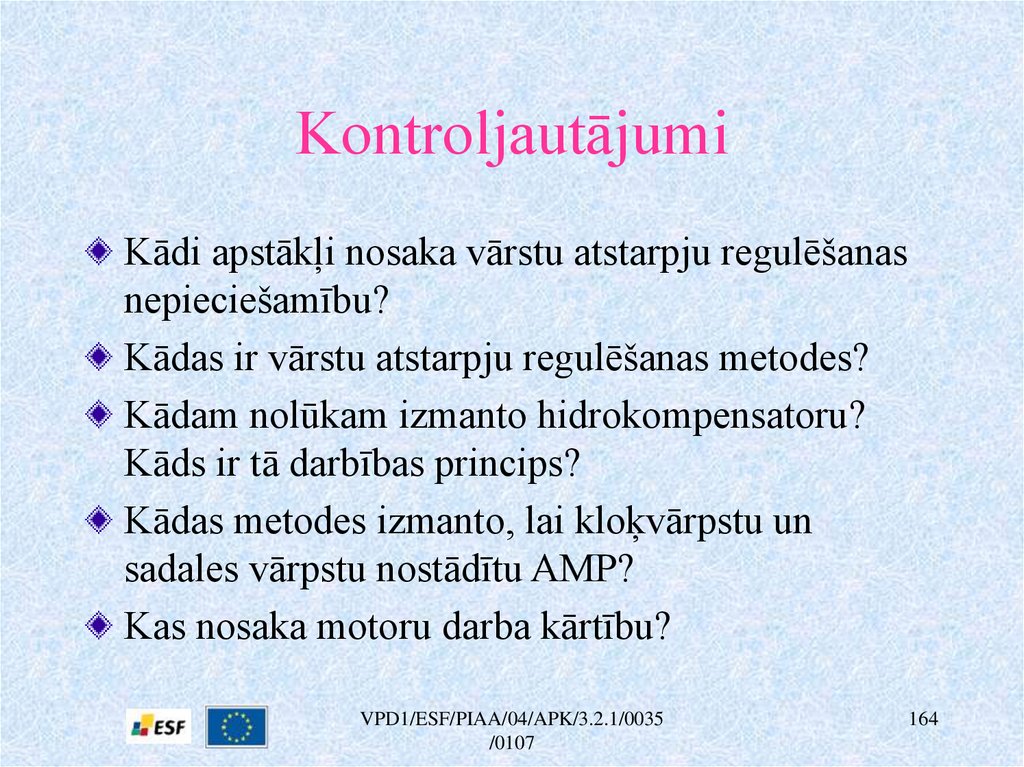 Kontroljautājumi

Kādi apstākļi nosaka vārstu atstarpju regulēšanas nepieciešamību?

Kādas ir vārstu atstarpju regulēšanas metodes?

Kādam nolūkam izmanto hidrokompensatoru? Kāds ir tā darbības princips?

Kādas metodes izmanto, lai kloķvārpstu un sadales vārpstu nostādītu AMP?

Kas nosaka motoru darba kārtību?

ESF

VPD1/ESF/PIAA/04/APK/3.2.1/0035 /0107

164